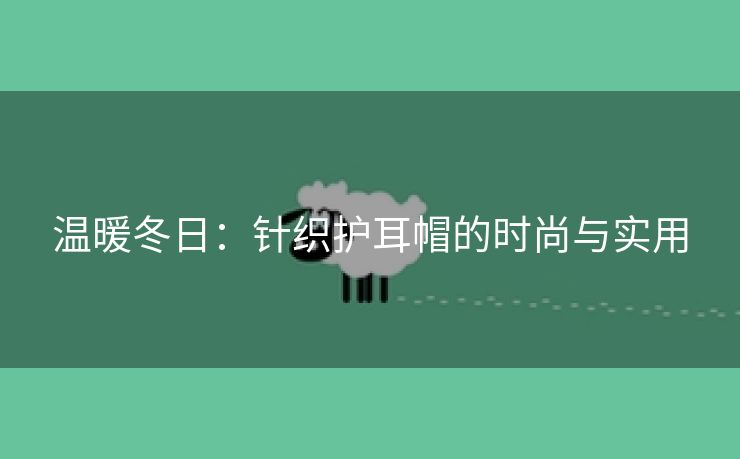 温暖冬日：针织护耳帽的时尚与实用